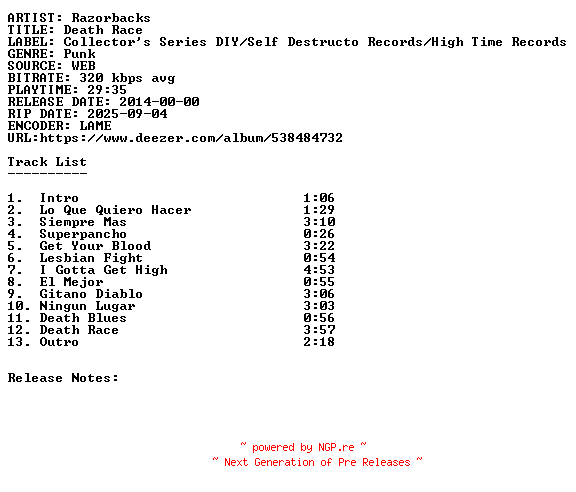 ARTIST: Razorbacks
TITLE: Death Race
LABEL: Collector's Series DIY/Self Destructo Records/High Time Records
GENRE: Punk
SOURCE: WEB
BITRATE: 320 kbps avg
PLAYTIME: 29:35
RELEASE DATE: 2014-00-00
RIP DATE: 2025-09-04
ENCODER: LAME
URL:https://www.deezer.com/album/538484732

Track List
----------

1. Intro 1:06
2. Lo Que Quiero Hacer 1:29
3. Siempre Mas 3:10
4. Superpancho 0:26
5. Get Your Blood 3:22
6. Lesbian Fight 0:54
7. I Gotta Get High 4:53
8. El Mejor 0:55
9. Gitano Diablo 3:06
10. Ningun Lugar 3:03
11. Death Blues 0:56
12. Death Race 3:57
13. Outro 2:18

Release Notes:

~ powered by NGP.re ~
~ Next Generation of Pre Releases ~